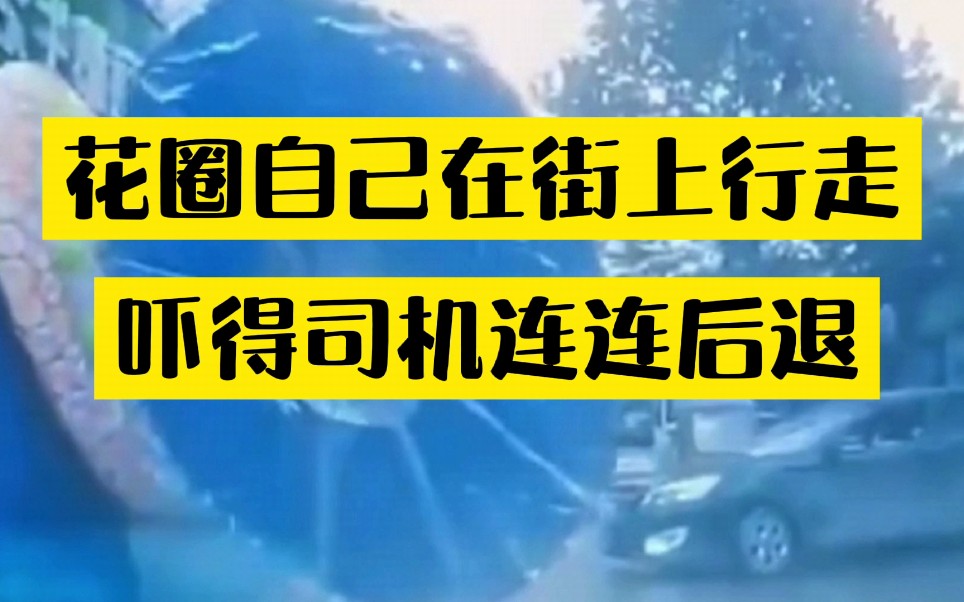 花圈自己在街上行走
吓得司机连连后退